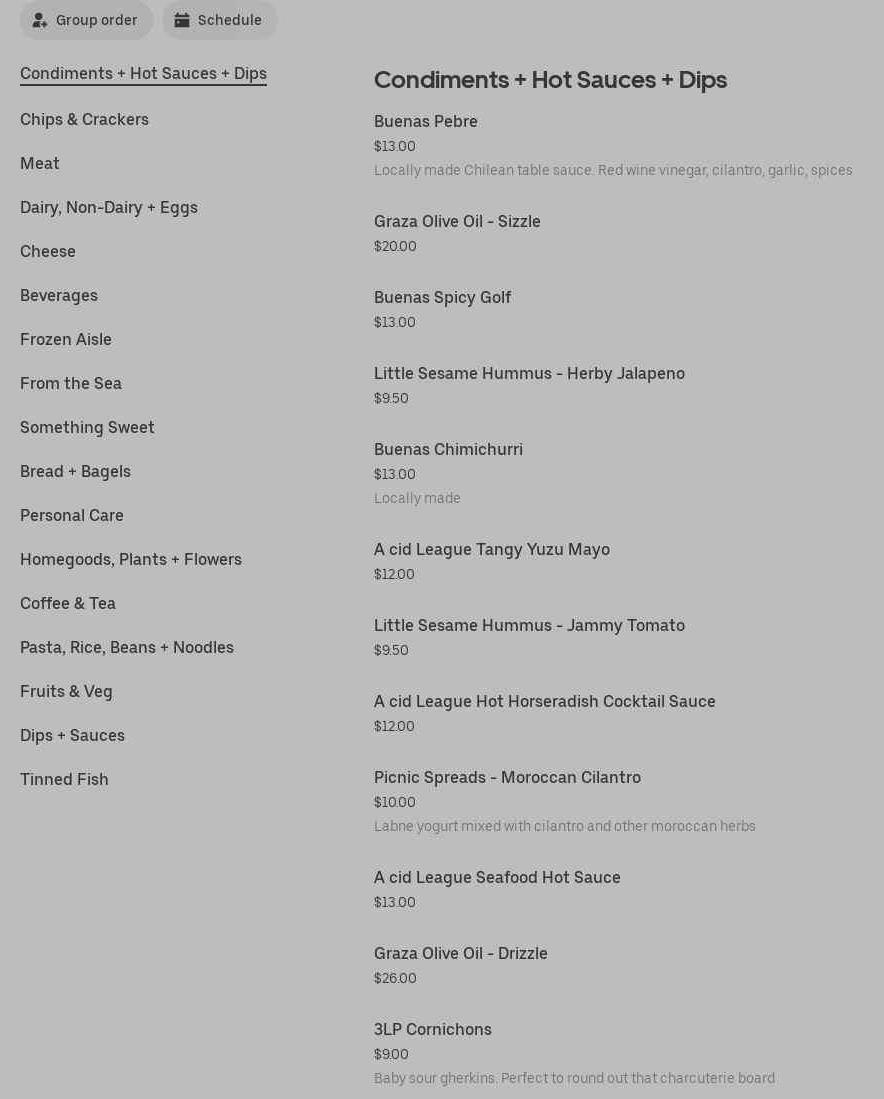 Group order
Schedule

Condiments + Hot Sauces + Dips
Chips & Crackers
Meat
Dairy, Non-Dairy + Eggs
Cheese
Beverages
Frozen Aisle
From the Sea
Something Sweet
Bread + Bagels
Personal Care
Homegoods, Plants + Flowers
Coffee & Tea
Pasta, Rice, Beans + Noodles
Fruits & Veg
Dips + Sauces
Tinned Fish

Condiments + Hot Sauces + Dips

Buenas Pebre
$13.00
Locally made Chilean table sauce. Red wine vinegar, cilantro, garlic, spices

Graza Olive Oil - Sizzle
$20.00

Buenas Spicy Golf
$13.00

Little Sesame Hummus - Herby Jalapeno
$9.50

Buenas Chimichurri
$13.00
Locally made

A cid League Tangy Yuzu Mayo
$12.00

Little Sesame Hummus - Jammy Tomato
$9.50

A cid League Hot Horseradish Cocktail Sauce
$12.00

Picnic Spreads - Moroccan Cilantro
$10.00
Labne yogurt mixed with cilantro and other moroccan herbs

A cid League Seafood Hot Sauce
$13.00

Graza Olive Oil - Drizzle
$26.00

3LP Cornichons
$9.00
Baby sour gherkins. Perfect to round out that charcuterie board